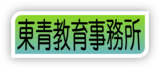 東青教育事務所